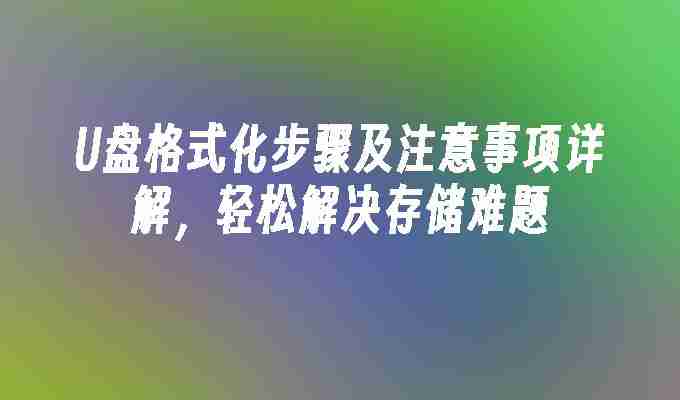 U盘格式化步骤及注意事项详解，轻松解决存储难题